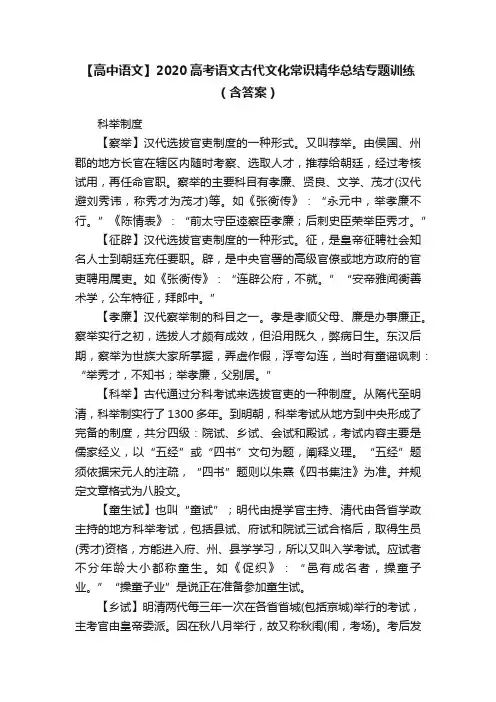 【高中语文】2020高考语文古代文化常识精华总结专题训练（含答案）

科举制度

【察举】汉代选拔官吏制度的一种形式。又叫荐举。由侯国、州郡的地方长官在辖区内随时考察、选取人才，推荐给朝廷，经过考核试用，再任命官职。察举的主要科目有孝廉、贤良、文学、茂才(汉代避刘秀讳，称秀才为茂才)等。如《张衡传》：“永元中，举孝廉不行。”《陈情表》：“前太守臣逵察臣孝廉；后刺史臣荣举臣秀才。”

【征辟】汉代选拔官吏制度的一种形式。征，是皇帝征聘社会知名人士到朝廷充任要职。辟，是中央官署的高级官僚或地方政府的官吏聘用属吏。如《张衡传》：“连辟公府，不就。”“安帝雅闻衡善术学，公车特征，拜郎中。”

【孝廉】汉代察举制的科目之一。孝是孝顺父母、廉是办事廉正。察举实行之初，选拔人才颇有成效，但沿用既久，弊病日生。东汉后期，察举为世族大家所掌握，弄虚作假，浮夸勾连，当时有童谣讽刺：“举秀才，不知书；举孝廉，父别居。”

【科举】古代通过分科考试来选拔官吏的一种制度。从隋代至明清，科举制实行了1300多年。到明朝，科举考试从地方到中央形成了完备的制度，共分四级：院试、乡试、会试和殿试，考试内容主要是儒家经义，以“五经”或“四书”文句为题，阐释义理。“五经”题须依据宋元人的注疏，“四书”题则以朱熹《四书集注》为准。并规定文章格式为八股文。

【童生试】也叫“童试”；明代由提学官主持、清代由各省学政主持的地方科举考试，包括县试、府试和院试三试合格后，取得生员(秀才)资格，方能进入府、州、县学学习，所以又叫入学考试。应试者不分年龄大小都称童生。如《促织》：“邑有成名者，操童子业。”“操童子业”是说正在准备参加童生试。

【乡试】明清两代每三年一次在各省省城(包括京城)举行的考试，主考官由皇帝委派。因在秋八月举行，故又称秋闱(闱，考场)。考后发